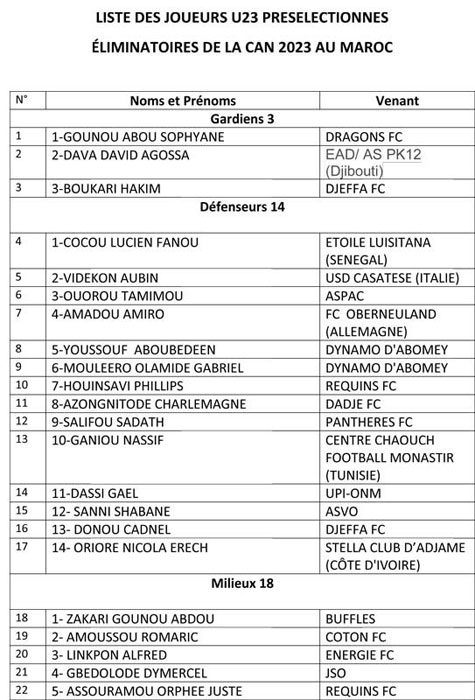 LISTE DES JOUEURS U23 PRESELECTIONNES

ÉLIMINATOIRES DE LA CAN 2023 AU MAROC

| N° | Noms et Prénoms | Venant |
|---|---|---|
| | Gardiens 3 | |
| 1 | 1-GOUNOU ABOU SOPHYANE | DRAGONS FC |
| 2 | 2-DAVA DAVID AGOSSA | EAD/ AS PK12 (Djibouti) |
| 3 | 3-BOUKARI HAKIM | DJEFFA FC |
| | Défenseurs 14 | |
| 4 | 1-COCOU LUCIEN FANOU | ETOILE LUISITANA (SENEGAL) |
| 5 | 2-VIDEKON AUBIN | USD CASATESE (ITALIE) |
| 6 | 3-OUOROU TAMIMOU | ASPAC |
| 7 | 4-AMADOU AMIRO | FC OBERNEULAND (ALLEMAGNE) |
| 8 | 5-YOUSSOUF ABOUBEDEEN | DYNAMO D'ABOMEY |
| 9 | 6-MOULEERO OLAMIDE GABRIEL | DYNAMO D'ABOMEY |
| 10 | 7-HOUINSAVI PHILLIPS | REQUINS FC |
| 11 | 8-AZONGNITODE CHARLEMAGNE | DADJE FC |
| 12 | 9-SALIFOU SADATH | PANTHERES FC |
| 13 | 10-GANIOU NASSIF | CENTRE CHAOUCH FOOTBALL MONASTIR (TUNISIE) |
| 14 | 11-DASSI GAEL | UPI-ONM |
| 15 | 12- SANNI SHABANE | ASVO |
| 16 | 13- DONOU CADNEL | DJEFFA FC |
| 17 | 14- ORIORE NICOLA ERECH | STELLA CLUB D'ADJAME (CÔTE D'IVOIRE) |
| | Milieux 18 | |
| 18 | 1- ZAKARI GOUNOU ABDOU | BUFFLES |
| 19 | 2- AMOUSSOU ROMARIC | COTON FC |
| 20 | 3- LINKPON ALFRED | ENERGIE FC |
| 21 | 4- GBEDOLODE DYMERCEL | JSO |
| 22 | 5- ASSOURAMOU ORPHEE JUSTE | REQUINS FC |